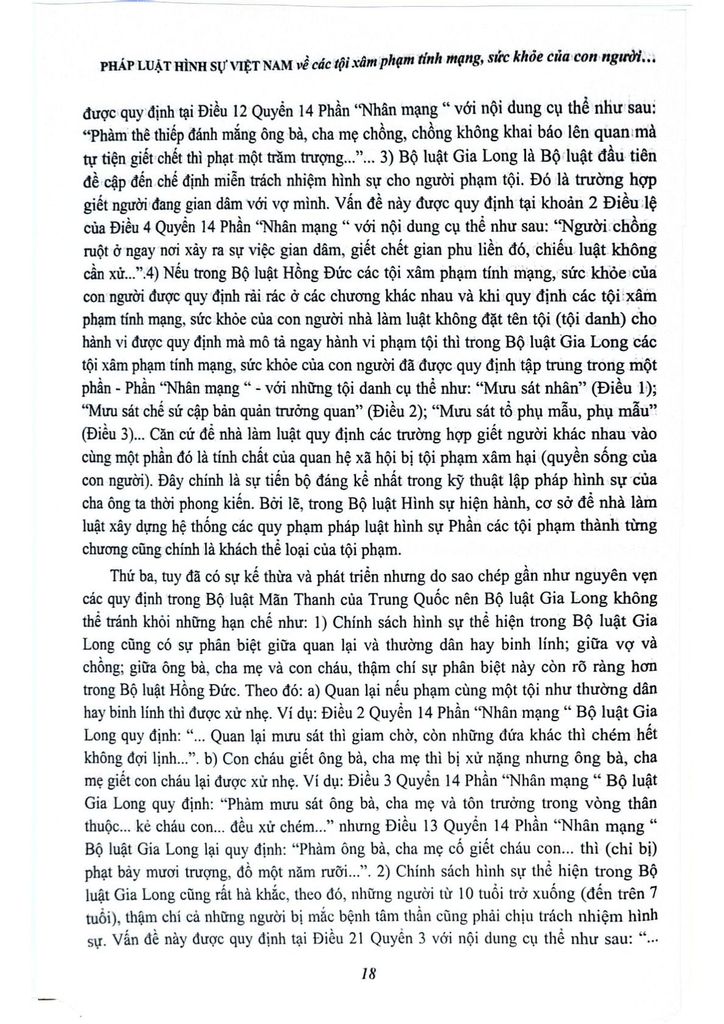 PHÁP LUẬT HÌNH SỰ VIỆT NAM về các tội xâm phạm tính mạng, sức khỏe của con người...

được quy định tại Điều 12 Quyển 14 Phần "Nhân mạng " với nội dung cụ thể như sau: "Phàm thê thiếp đánh mắng ông bà, cha mẹ chồng, chồng không khai báo lên quan mà tự tiện giết chết thì phạt một trăm trượng..."... 3) Bộ luật Gia Long là Bộ luật đầu tiên đề cập đến chế định miễn trách nhiệm hình sự cho người phạm tội. Đó là trường hợp giết người đang gian dâm với vợ mình. Vấn đề này được quy định tại khoản 2 Điều lệ của Điều 4 Quyển 14 Phần "Nhân mạng " với nội dung cụ thể như sau: "Người chồng ruột ở ngay nơi xảy ra sự việc gian dâm, giết chết gian phu liền đó, chiếu luật không cần xử...".4) Nếu trong Bộ luật Hồng Đức các tội xâm phạm tính mạng, sức khỏe của con người được quy định rải rác ở các chương khác nhau và khi quy định các tội xâm phạm tính mạng, sức khỏe của con người nhà làm luật không đặt tên tội (tội danh) cho hành vi được quy định mà mô tả ngay hành vi phạm tội thì trong Bộ luật Gia Long các tội xâm phạm tính mạng, sức khỏe của con người đã được quy định tập trung trong một phần - Phần "Nhân mạng " - với những tội danh cụ thể như: "Mưu sát nhân" (Điều 1); "Mưu sát chế sứ cập bản quản trưởng quan" (Điều 2); "Mưu sát tổ phụ mẫu, phụ mẫu" (Điều 3)... Căn cứ để nhà làm luật quy định các trường hợp giết người khác nhau vào cùng một phần đó là tính chất của quan hệ xã hội bị tội phạm xâm hại (quyền sống của con người). Đây chính là sự tiến bộ đáng kể nhất trong kỹ thuật lập pháp hình sự của cha ông ta thời phong kiến. Bởi lẽ, trong Bộ luật Hình sự hiện hành, cơ sở để nhà làm luật xây dựng hệ thống các quy phạm pháp luật hình sự Phần các tội phạm thành từng chương cũng chính là khách thể loại của tội phạm.

Thứ ba, tuy đã có sự kế thừa và phát triển nhưng do sao chép gần như nguyên vẹn các quy định trong Bộ luật Mãn Thanh của Trung Quốc nên Bộ luật Gia Long không thể tránh khỏi những hạn chế như: 1) Chính sách hình sự thể hiện trong Bộ luật Gia Long cũng có sự phân biệt giữa quan lại và thường dân hay binh lính; giữa vợ và chồng; giữa ông bà, cha mẹ và con cháu, thậm chí sự phân biệt này còn rõ ràng hơn trong Bộ luật Hồng Đức. Theo đó: a) Quan lại nếu phạm cùng một tội như thường dân hay binh lính thì được xử nhẹ. Ví dụ: Điều 2 Quyển 14 Phần "Nhân mạng " Bộ luật Gia Long quy định: "... Quan lại mưu sát thì giam chờ, còn những đứa khác thì chém hết không đợi lịnh...". b) Con cháu giết ông bà, cha mẹ thì bị xử nặng nhưng ông bà, cha mẹ giết con cháu lại được xử nhẹ. Ví dụ: Điều 3 Quyển 14 Phần "Nhân mạng " Bộ luật Gia Long quy định: "Phàm mưu sát ông bà, cha mẹ và tôn trưởng trong vòng thân thuộc... kẻ cháu con... đều xử chém..." nhưng Điều 13 Quyển 14 Phần "Nhân mạng " Bộ luật Gia Long lại quy định: "Phàm ông bà, cha mẹ cố giết cháu con... thì (chỉ bị) phạt bảy mươi trượng, đồ một năm rưỡi...". 2) Chính sách hình sự thể hiện trong Bộ luật Gia Long cũng rất hà khắc, theo đó, những người từ 10 tuổi trở xuống (đến trên 7 tuổi), thậm chí cả những người bị mắc bệnh tâm thần cũng phải chịu trách nhiệm hình sự. Vấn đề này được quy định tại Điều 21 Quyển 3 với nội dung cụ thể như sau: "...

18